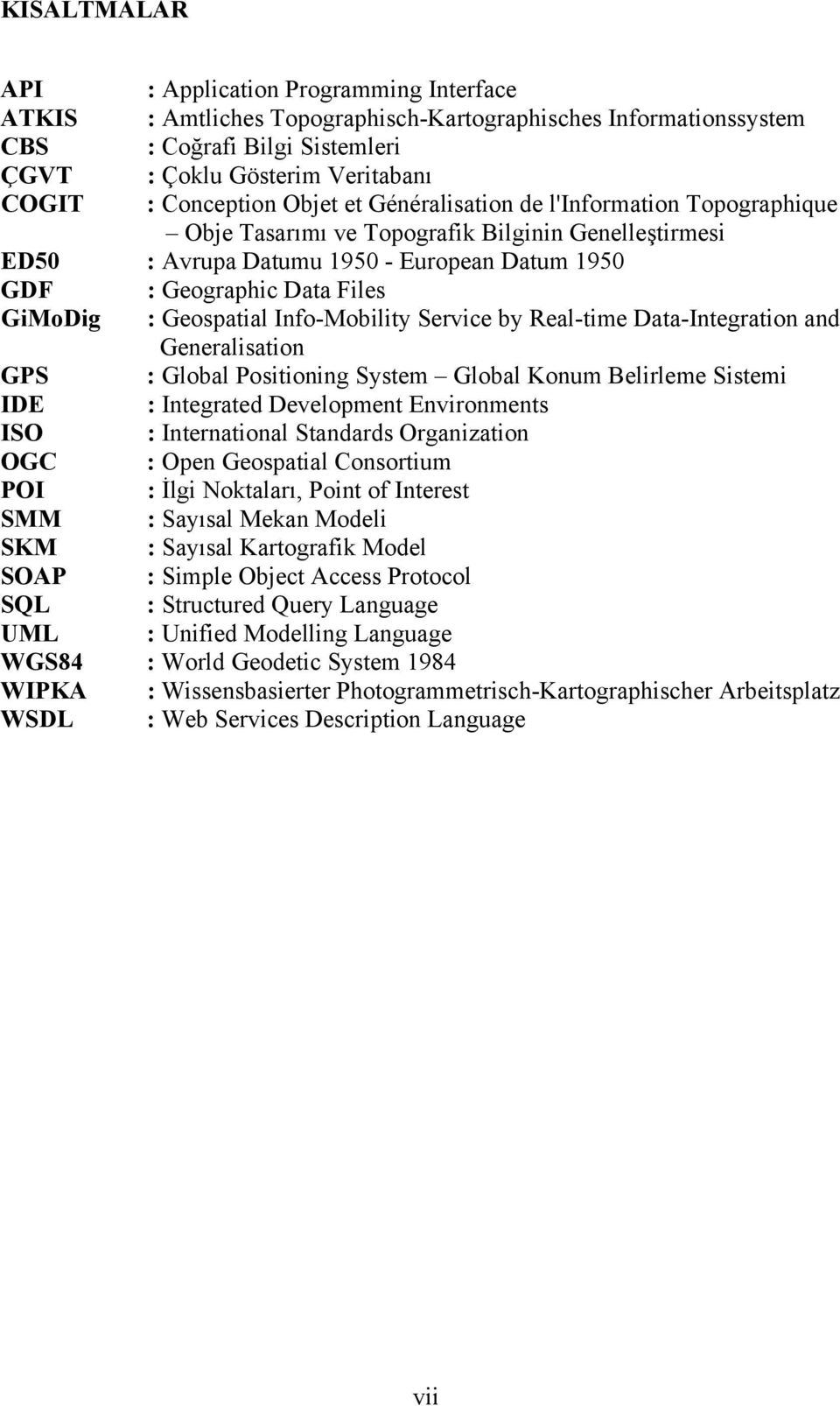 KISALTMALAR

API : Application Programming Interface
ATKIS : Amtliches Topographisch-Kartographisches Informationssystem
CBS : Coğrafi Bilgi Sistemleri
ÇGVT : Çoklu Gösterim Veritabanı
COGIT : Conception Objet et Généralisation de l'Information Topographique – Obje Tasarımı ve Topografik Bilginin Genelleştirmesi
ED50 : Avrupa Datumu 1950 - European Datum 1950
GDF : Geographic Data Files
GiMoDig : Geospatial Info-Mobility Service by Real-time Data-Integration and Generalisation
GPS : Global Positioning System – Global Konum Belirleme Sistemi
IDE : Integrated Development Environments
ISO : International Standards Organization
OGC : Open Geospatial Consortium
POI : İlgi Noktaları, Point of Interest
SMM : Sayısal Mekan Modeli
SKM : Sayısal Kartografik Model
SOAP : Simple Object Access Protocol
SQL : Structured Query Language
UML : Unified Modelling Language
WGS84 : World Geodetic System 1984
WIPKA : Wissensbasierter Photogrammetrisch-Kartographischer Arbeitsplatz
WSDL : Web Services Description Language

vii